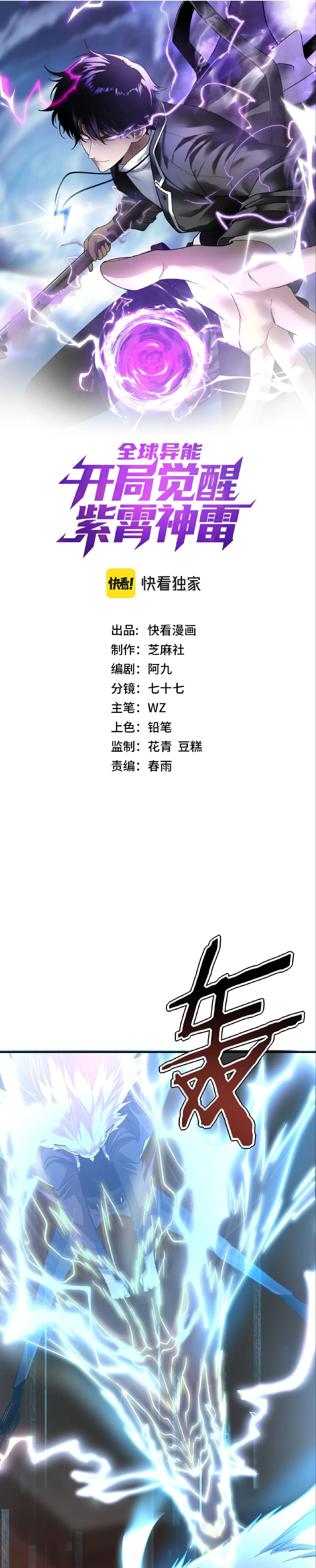 全球异能
开局觉醒
紫霄神雷

快看! 快看独家

出品：快看漫画
制作：芝麻社
编剧：阿九
分镜：七十七
主笔：WZ
上色：铅笔
监制：花青 豆糕
责编：春雨

轰